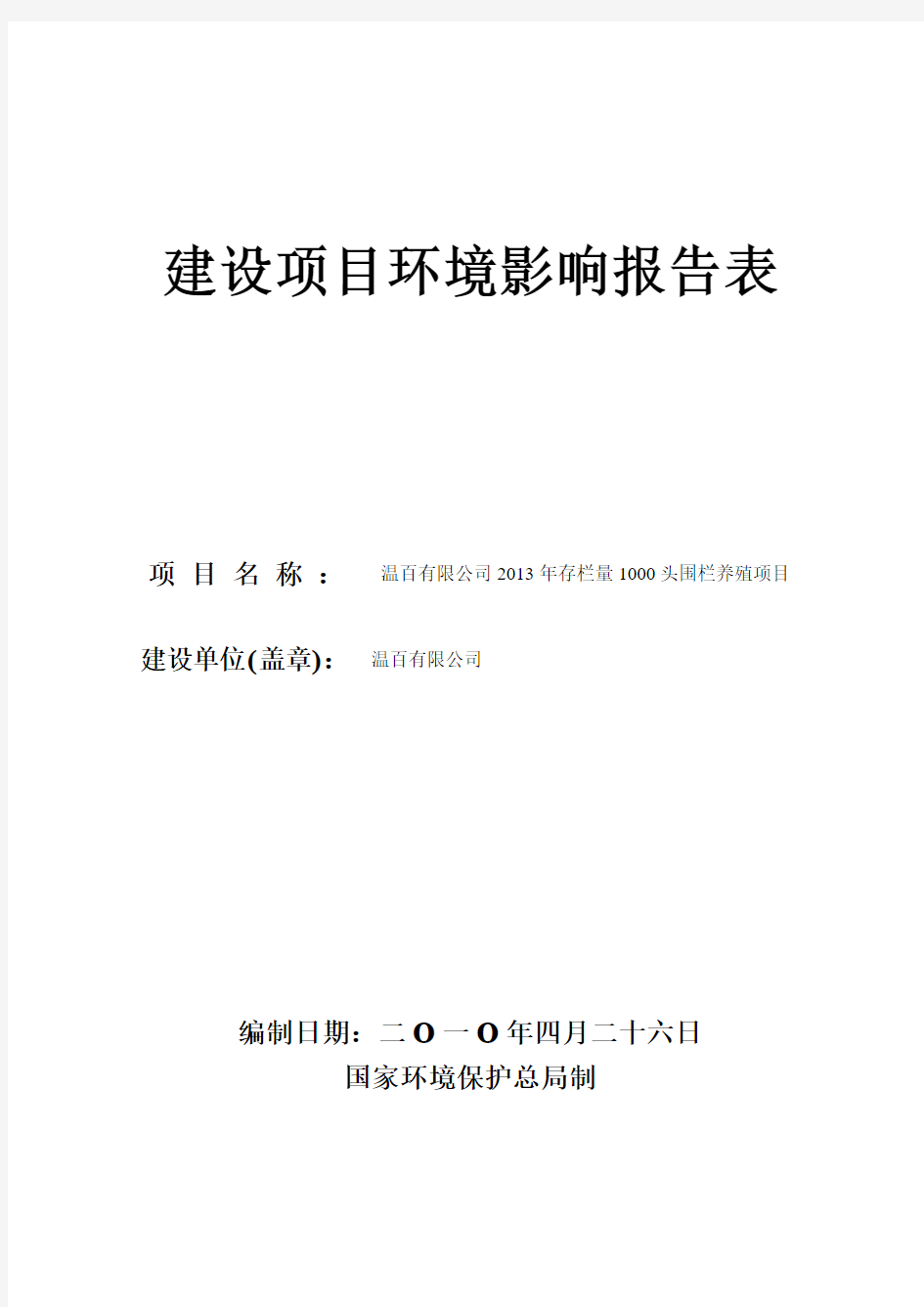 建设项目环境影响报告表

项 目 名 称 ： 温百有限公司 2013 年存栏量 1000 头围栏养殖项目

建设单位(盖章)： 温百有限公司

编制日期：二 O 一 O 年四月二十六日
国家环境保护总局制